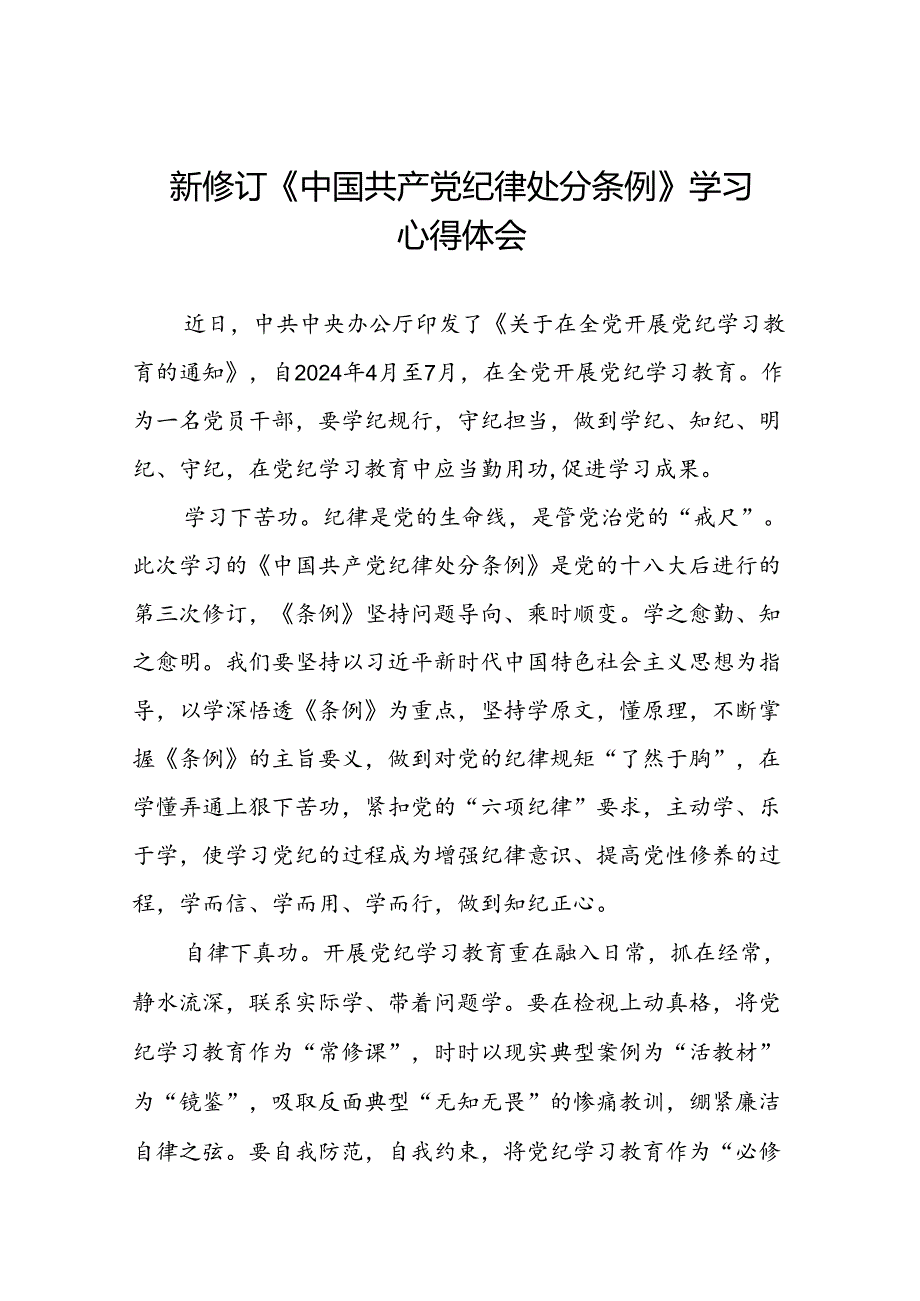 新修订《中国共产党纪律处分条例》学习心得体会

近日，中共中央办公厅印发了《关于在全党开展党纪学习教育的通知》，自2024年4月至7月，在全党开展党纪学习教育。作为一名党员干部，要学纪规行，守纪担当，做到学纪、知纪、明纪、守纪，在党纪学习教育中应当勤用功，促进学习成果。

学习下苦功。纪律是党的生命线，是管党治党的“戒尺”。此次学习的《中国共产党纪律处分条例》是党的十八大后进行的第三次修订，《条例》坚持问题导向、乘时顺变。学之愈勤、知之愈明。我们要坚持以习近平新时代中国特色社会主义思想为指导，以学深悟透《条例》为重点，坚持学原文，懂原理，不断掌握《条例》的主旨要义，做到对党的纪律规矩“了然于胸”，在学懂弄通上狠下苦功，紧扣党的“六项纪律”要求，主动学、乐于学，使学习党纪的过程成为增强纪律意识、提高党性修养的过程，学而信、学而用、学而行，做到知纪正心。

自律下真功。开展党纪学习教育重在融入日常，抓在经常，静水流深，联系实际学、带着问题学。要在检视上动真格，将党纪学习教育作为“常修课”，时时以现实典型案例为“活教材”为“镜鉴”，吸取反面典型“无知无畏”的惨痛教训，绷紧廉洁自律之弦。要自我防范，自我约束，将党纪学习教育作为“必修